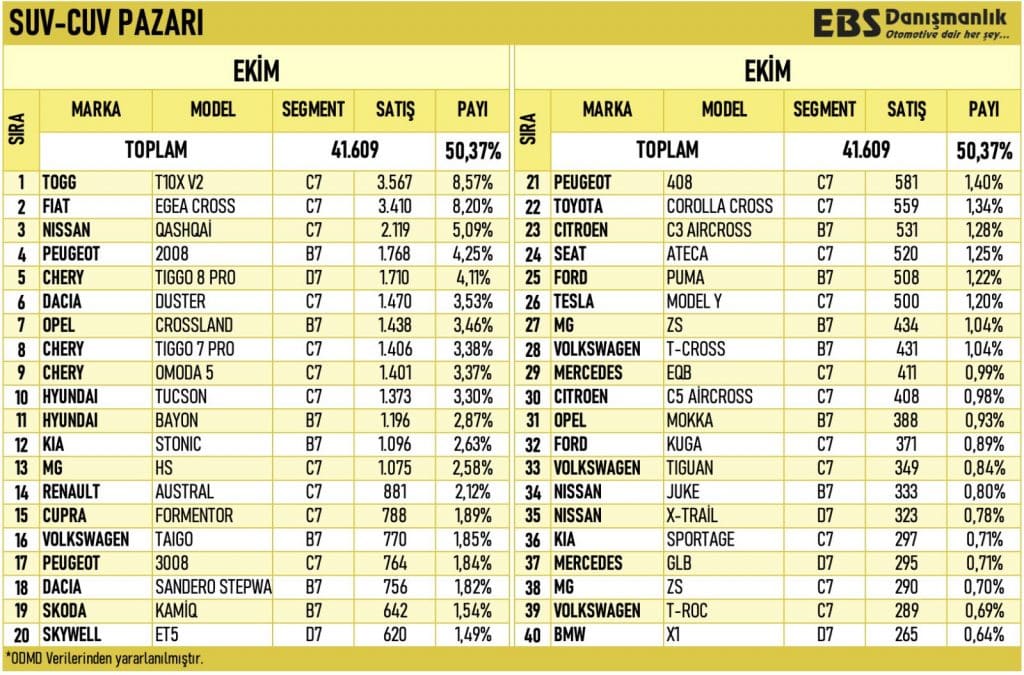 SUV-CUV PAZARI

EBS Danışmanlık
Otomotive dair her şey...

EKİM

| SIRA | MARKA | MODEL | SEGMENT | SATIŞ | PAYI |
|---|---|---|---|---|---|
| | TOPLAM | | 41.609 | | 50,37% |
| 1 | TOGG | T10X V2 | C7 | 3.567 | 8,57% |
| 2 | FIAT | EGEA CROSS | C7 | 3.410 | 8,20% |
| 3 | NISSAN | QASHQAİ | C7 | 2.119 | 5,09% |
| 4 | PEUGEOT | 2008 | B7 | 1.768 | 4,25% |
| 5 | CHERY | TIGGO 8 PRO | D7 | 1.710 | 4,11% |
| 6 | DACIA | DUSTER | C7 | 1.470 | 3,53% |
| 7 | OPEL | CROSSLAND | B7 | 1.438 | 3,46% |
| 8 | CHERY | TIGGO 7 PRO | C7 | 1.406 | 3,38% |
| 9 | CHERY | OMODA 5 | C7 | 1.401 | 3,37% |
| 10 | HYUNDAI | TUCSON | C7 | 1.373 | 3,30% |
| 11 | HYUNDAI | BAYON | B7 | 1.196 | 2,87% |
| 12 | KIA | STONIC | B7 | 1.096 | 2,63% |
| 13 | MG | HS | C7 | 1.075 | 2,58% |
| 14 | RENAULT | AUSTRAL | C7 | 881 | 2,12% |
| 15 | CUPRA | FORMENTOR | C7 | 788 | 1,89% |
| 16 | VOLKSWAGEN | TAIGO | B7 | 770 | 1,85% |
| 17 | PEUGEOT | 3008 | C7 | 764 | 1,84% |
| 18 | DACIA | SANDERO STEPWA | B7 | 756 | 1,82% |
| 19 | SKODA | KAMİQ | B7 | 642 | 1,54% |
| 20 | SKYWELL | ET5 | D7 | 620 | 1,49% |

EKİM

| SIRA | MARKA | MODEL | SEGMENT | SATIŞ | PAYI |
|---|---|---|---|---|---|
| | TOPLAM | | 41.609 | | 50,37% |
| 21 | PEUGEOT | 408 | C7 | 581 | 1,40% |
| 22 | TOYOTA | COROLLA CROSS | C7 | 559 | 1,34% |
| 23 | CITROEN | C3 AIRCROSS | B7 | 531 | 1,28% |
| 24 | SEAT | ATECA | C7 | 520 | 1,25% |
| 25 | FORD | PUMA | B7 | 508 | 1,22% |
| 26 | TESLA | MODEL Y | C7 | 500 | 1,20% |
| 27 | MG | ZS | B7 | 434 | 1,04% |
| 28 | VOLKSWAGEN | T-CROSS | B7 | 431 | 1,04% |
| 29 | MERCEDES | EQB | C7 | 411 | 0,99% |
| 30 | CITROEN | C5 AİRCROSS | C7 | 408 | 0,98% |
| 31 | OPEL | MOKKA | B7 | 388 | 0,93% |
| 32 | FORD | KUGA | C7 | 371 | 0,89% |
| 33 | VOLKSWAGEN | TIGUAN | C7 | 349 | 0,84% |
| 34 | NISSAN | JUKE | B7 | 333 | 0,80% |
| 35 | NISSAN | X-TRAİL | D7 | 323 | 0,78% |
| 36 | KIA | SPORTAGE | C7 | 297 | 0,71% |
| 37 | MERCEDES | GLB | D7 | 295 | 0,71% |
| 38 | MG | ZS | C7 | 290 | 0,70% |
| 39 | VOLKSWAGEN | T-ROC | C7 | 289 | 0,69% |
| 40 | BMW | X1 | D7 | 265 | 0,64% |

*ODMD Verilerinden yararlanılmıştır.